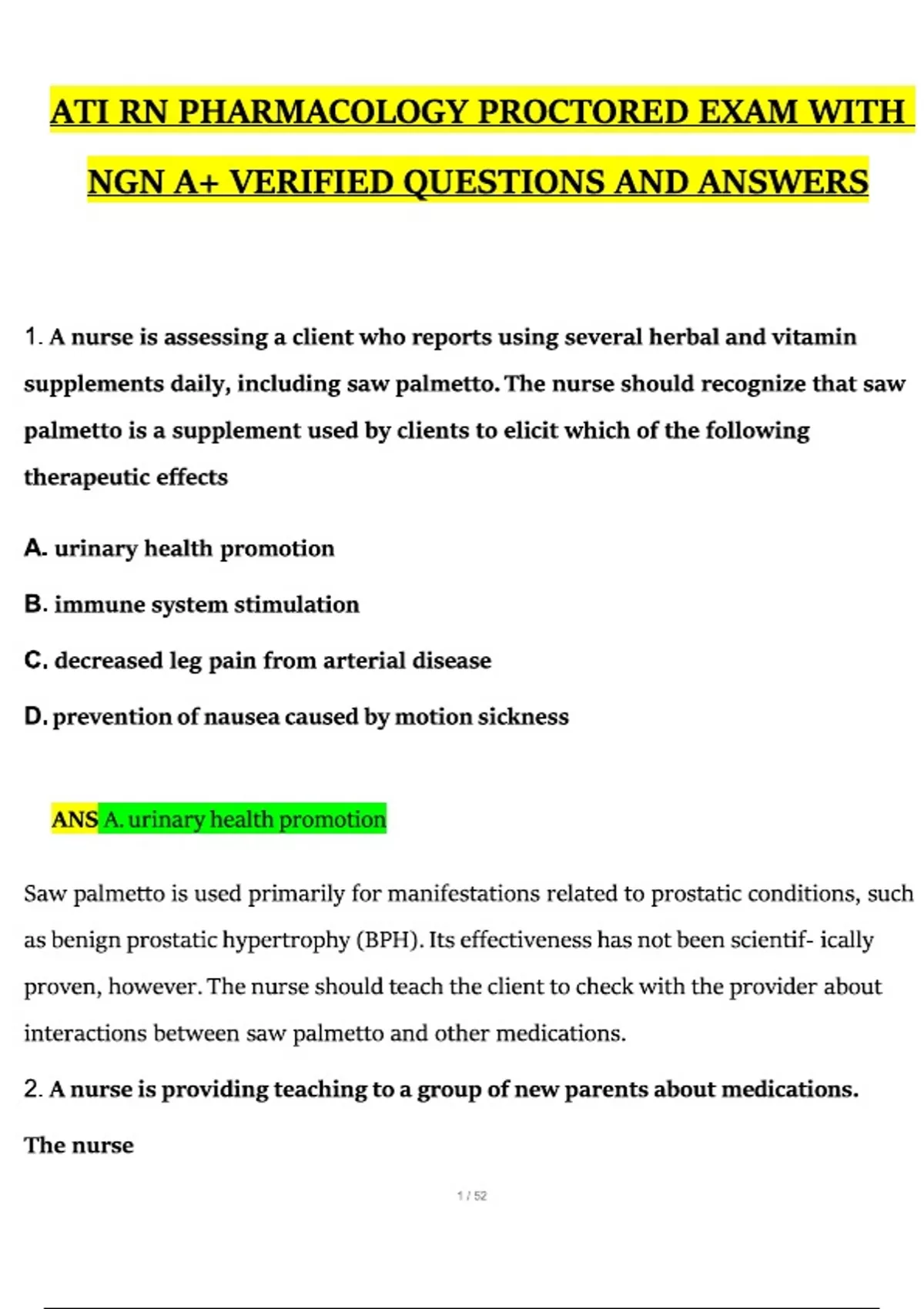 ATI RN PHARMACOLOGY PROCTORED EXAM WITH NGN A+ VERIFIED QUESTIONS AND ANSWERS

1. A nurse is assessing a client who reports using several herbal and vitamin supplements daily, including saw palmetto. The nurse should recognize that saw palmetto is a supplement used by clients to elicit which of the following therapeutic effects

A. urinary health promotion

B. immune system stimulation

C. decreased leg pain from arterial disease

D. prevention of nausea caused by motion sickness

ANS A. urinary health promotion

Saw palmetto is used primarily for manifestations related to prostatic conditions, such as benign prostatic hypertrophy (BPH). Its effectiveness has not been scientif- ically proven, however. The nurse should teach the client to check with the provider about interactions between saw palmetto and other medications.

2. A nurse is providing teaching to a group of new parents about medications. The nurse

1 / 52